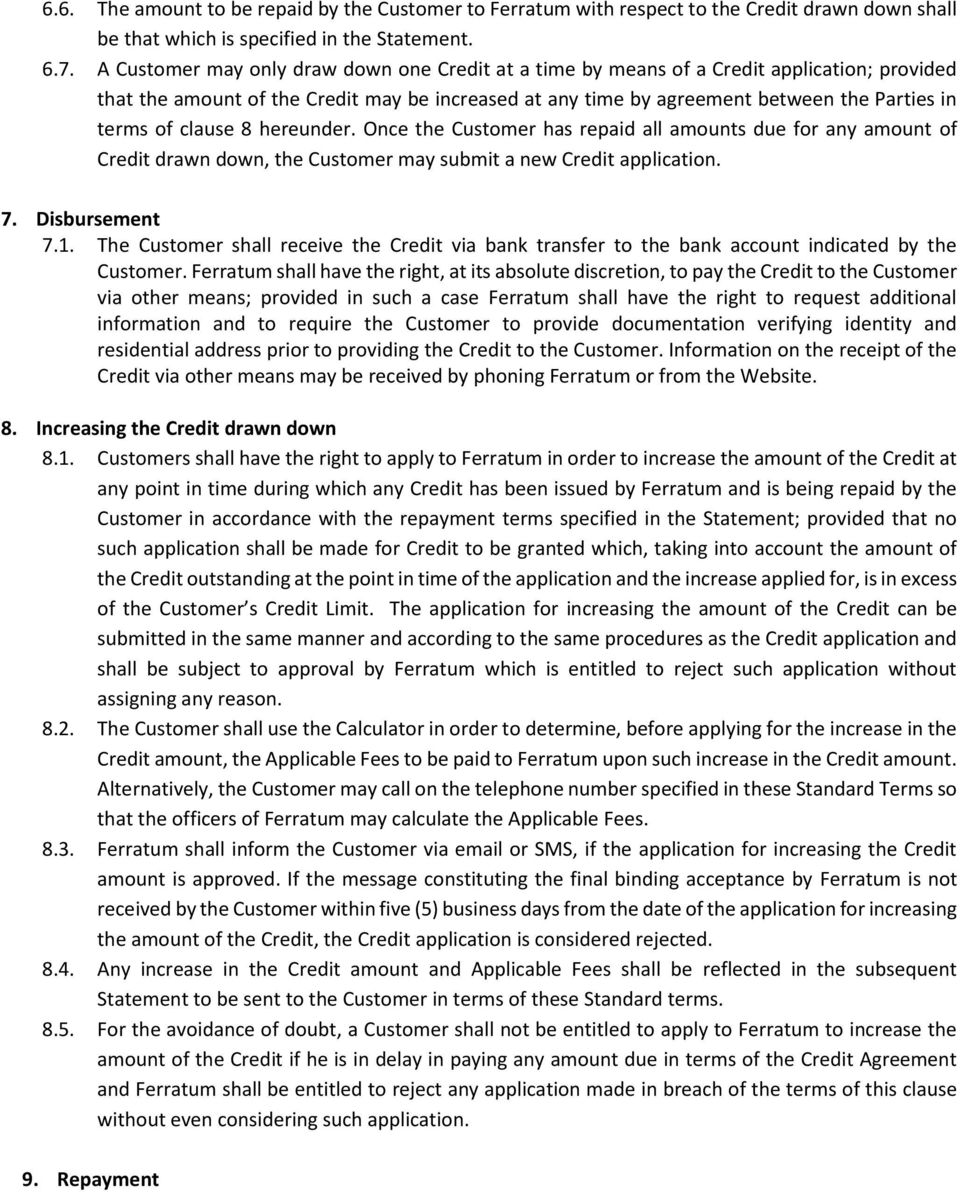 6.6. The amount to be repaid by the Customer to Ferratum with respect to the Credit drawn down shall be that which is specified in the Statement.

6.7. A Customer may only draw down one Credit at a time by means of a Credit application; provided that the amount of the Credit may be increased at any time by agreement between the Parties in terms of clause 8 hereunder. Once the Customer has repaid all amounts due for any amount of Credit drawn down, the Customer may submit a new Credit application.

7. Disbursement

7.1. The Customer shall receive the Credit via bank transfer to the bank account indicated by the Customer. Ferratum shall have the right, at its absolute discretion, to pay the Credit to the Customer via other means; provided in such a case Ferratum shall have the right to request additional information and to require the Customer to provide documentation verifying identity and residential address prior to providing the Credit to the Customer. Information on the receipt of the Credit via other means may be received by phoning Ferratum or from the Website.

8. Increasing the Credit drawn down

8.1. Customers shall have the right to apply to Ferratum in order to increase the amount of the Credit at any point in time during which any Credit has been issued by Ferratum and is being repaid by the Customer in accordance with the repayment terms specified in the Statement; provided that no such application shall be made for Credit to be granted which, taking into account the amount of the Credit outstanding at the point in time of the application and the increase applied for, is in excess of the Customer’s Credit Limit. The application for increasing the amount of the Credit can be submitted in the same manner and according to the same procedures as the Credit application and shall be subject to approval by Ferratum which is entitled to reject such application without assigning any reason.

8.2. The Customer shall use the Calculator in order to determine, before applying for the increase in the Credit amount, the Applicable Fees to be paid to Ferratum upon such increase in the Credit amount. Alternatively, the Customer may call on the telephone number specified in these Standard Terms so that the officers of Ferratum may calculate the Applicable Fees.

8.3. Ferratum shall inform the Customer via email or SMS, if the application for increasing the Credit amount is approved. If the message constituting the final binding acceptance by Ferratum is not received by the Customer within five (5) business days from the date of the application for increasing the amount of the Credit, the Credit application is considered rejected.

8.4. Any increase in the Credit amount and Applicable Fees shall be reflected in the subsequent Statement to be sent to the Customer in terms of these Standard terms.

8.5. For the avoidance of doubt, a Customer shall not be entitled to apply to Ferratum to increase the amount of the Credit if he is in delay in paying any amount due in terms of the Credit Agreement and Ferratum shall be entitled to reject any application made in breach of the terms of this clause without even considering such application.

9. Repayment